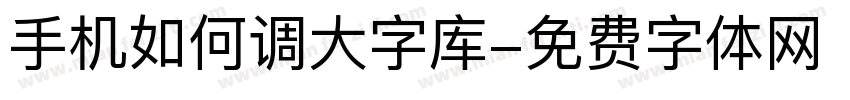 手机如何调大字库-免费字体网